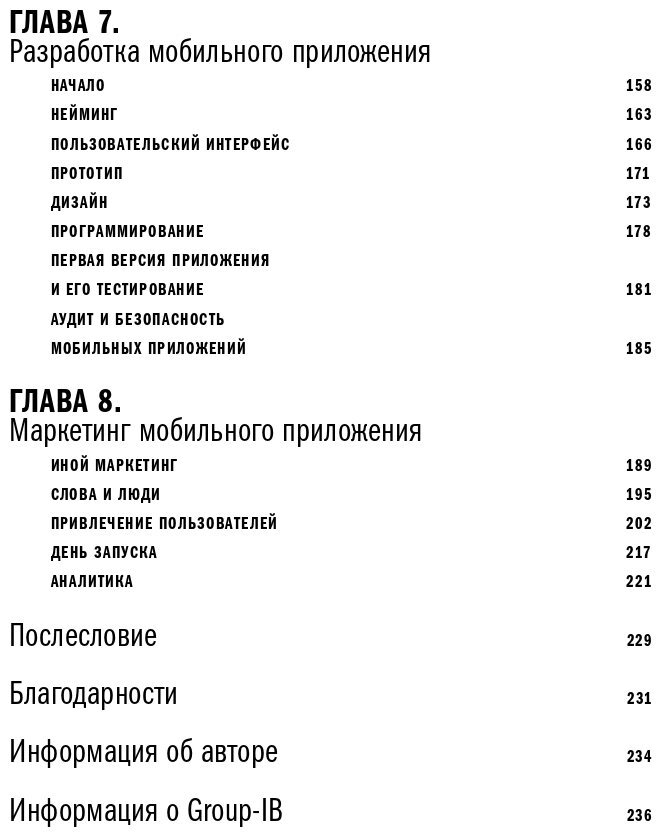 ГЛАВА 7.
Разработка мобильного приложения

НАЧАЛО 158
НЕЙМИНГ 163
ПОЛЬЗОВАТЕЛЬСКИЙ ИНТЕРФЕЙС 166
ПРОТОТИП 171
ДИЗАЙН 173
ПРОГРАММИРОВАНИЕ 178
ПЕРВАЯ ВЕРСИЯ ПРИЛОЖЕНИЯ И ЕГО ТЕСТИРОВАНИЕ 181
АУДИТ И БЕЗОПАСНОСТЬ МОБИЛЬНЫХ ПРИЛОЖЕНИЙ 185

ГЛАВА 8.
Маркетинг мобильного приложения

ИНОЙ МАРКЕТИНГ 189
СЛОВА И ЛЮДИ 195
ПРИВЛЕЧЕНИЕ ПОЛЬЗОВАТЕЛЕЙ 202
ДЕНЬ ЗАПУСКА 217
АНАЛИТИКА 221

Послесловие 229

Благодарности 231

Информация об авторе 234

Информация о Group-IB 236